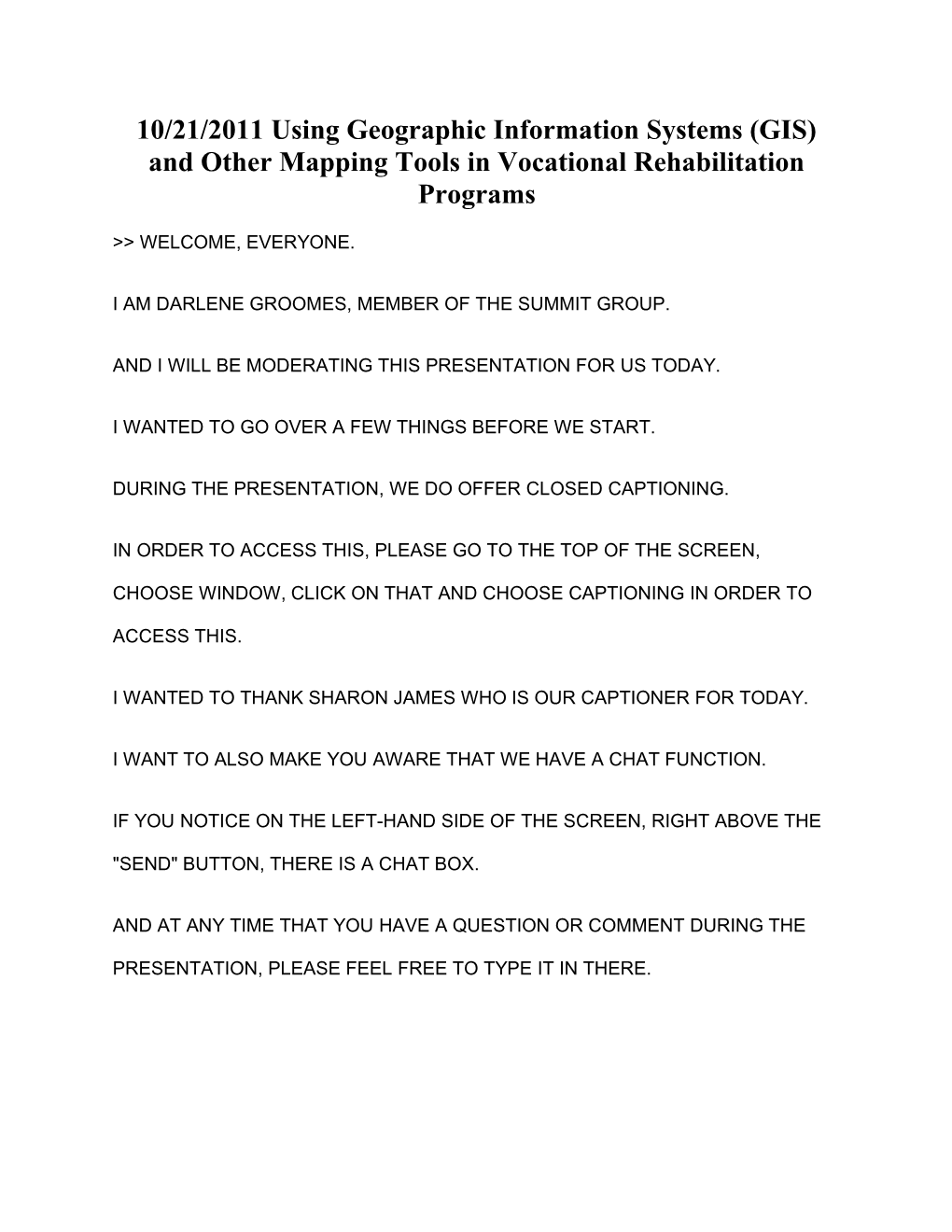 10/21/2011 Using Geographic Information Systems (GIS) and Other Mapping Tools in Vocational Rehabilitation Programs

>> WELCOME, EVERYONE.

I AM DARLENE GROOMES, MEMBER OF THE SUMMIT GROUP.

AND I WILL BE MODERATING THIS PRESENTATION FOR US TODAY.

I WANTED TO GO OVER A FEW THINGS BEFORE WE START.

DURING THE PRESENTATION, WE DO OFFER CLOSED CAPTIONING.

IN ORDER TO ACCESS THIS, PLEASE GO TO THE TOP OF THE SCREEN, CHOOSE WINDOW, CLICK ON THAT AND CHOOSE CAPTIONING IN ORDER TO ACCESS THIS.

I WANTED TO THANK SHARON JAMES WHO IS OUR CAPTIONER FOR TODAY.

I WANT TO ALSO MAKE YOU AWARE THAT WE HAVE A CHAT FUNCTION.

IF YOU NOTICE ON THE LEFT-HAND SIDE OF THE SCREEN, RIGHT ABOVE THE "SEND" BUTTON, THERE IS A CHAT BOX.

AND AT ANY TIME THAT YOU HAVE A QUESTION OR COMMENT DURING THE PRESENTATION, PLEASE FEEL FREE TO TYPE IT IN THERE.